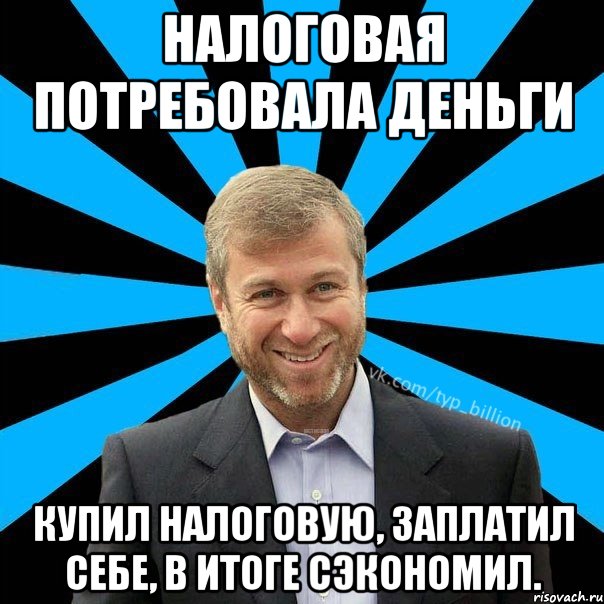 НАЛОГОВАЯ ПОТРЕБОВАЛА ДЕНЬГИ

vk.com/typ_billion

КУПИЛ НАЛОГОВУЮ, ЗАПЛАТИЛ СЕБЕ, В ИТОГЕ СЭКОНОМИЛ.

risovach.ru